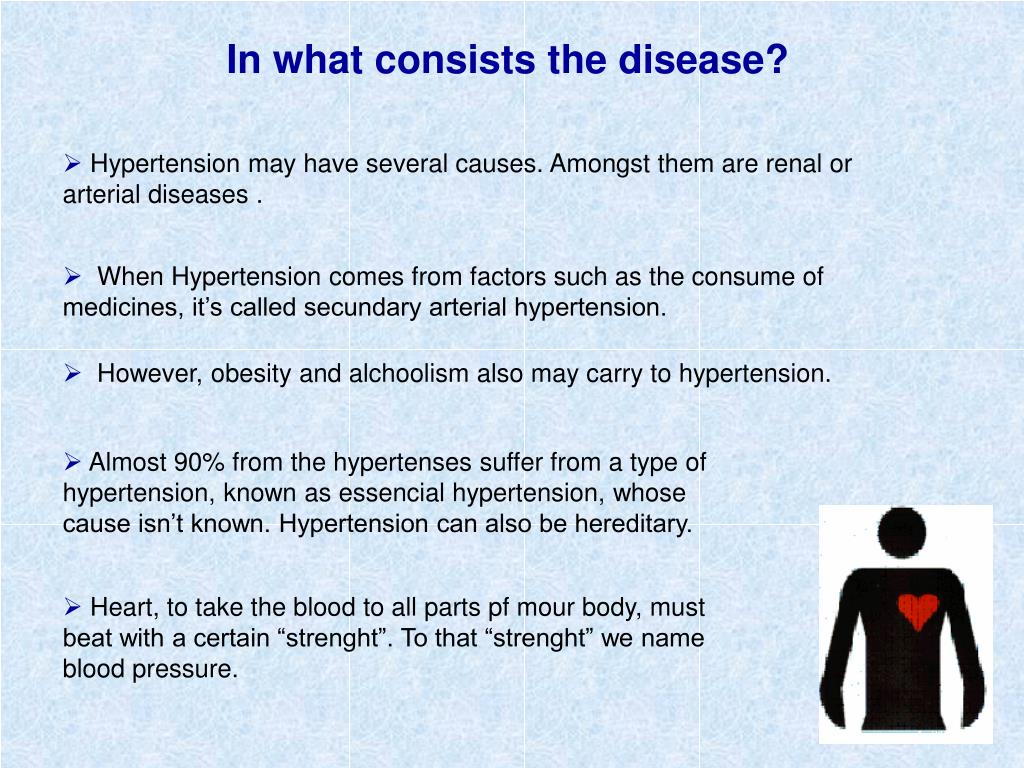 In what consists the disease?

➢ Hypertension may have several causes. Amongst them are renal or arterial diseases .

➢ When Hypertension comes from factors such as the consume of medicines, it’s called secundary arterial hypertension.

➢ However, obesity and alchoolism also may carry to hypertension.

➢ Almost 90% from the hypertenses suffer from a type of hypertension, known as essencial hypertension, whose cause isn’t known. Hypertension can also be hereditary.

➢ Heart, to take the blood to all parts pf mour body, must beat with a certain “strenght”. To that “strenght” we name blood pressure.